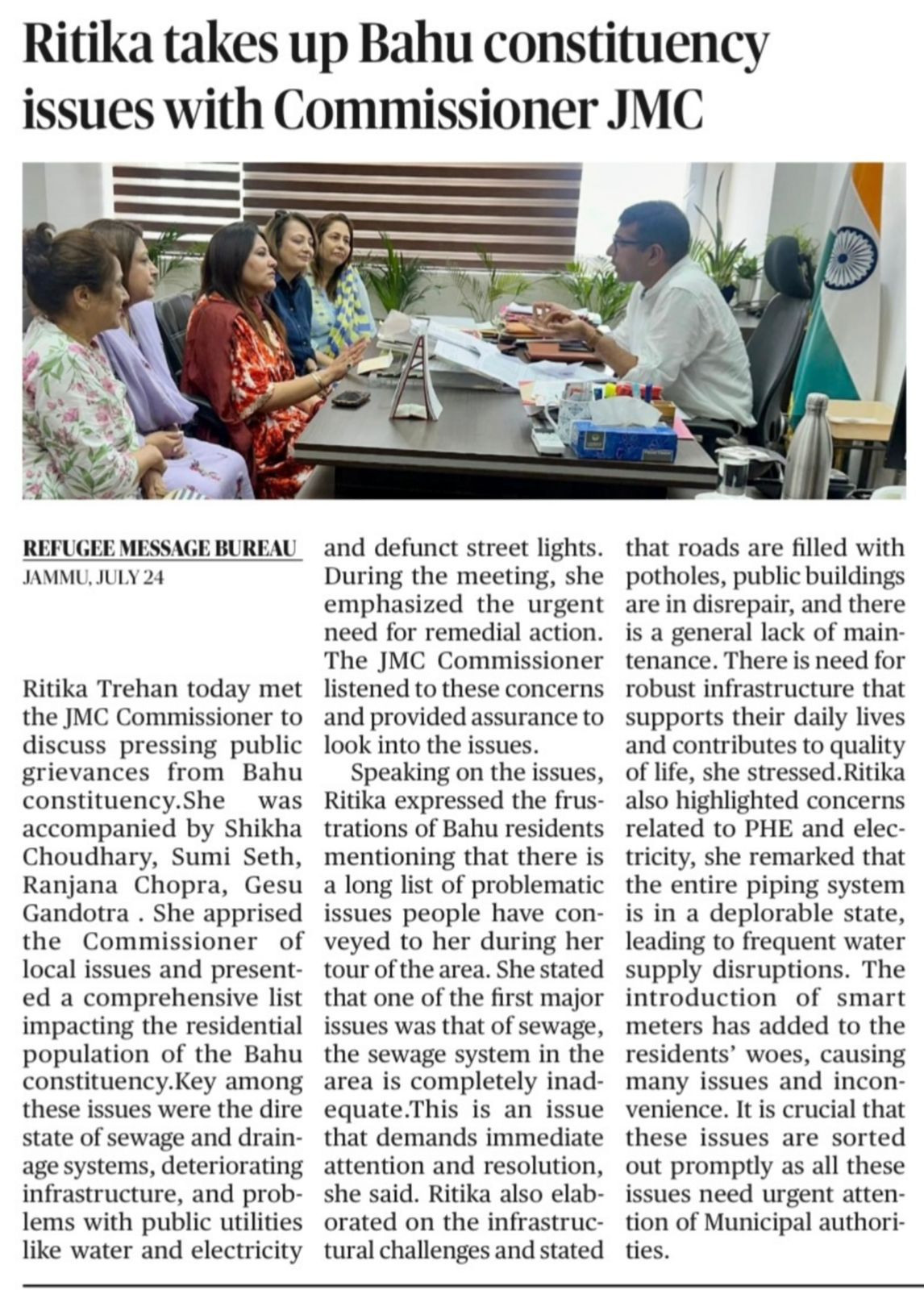 Ritika takes up Bahu constituency issues with Commissioner JMC

REFUGEE MESSAGE BUREAU
JAMMU, JULY 24

Ritika Trehan today met the JMC Commissioner to discuss pressing public grievances from Bahu constituency.She was accompanied by Shikha Choudhary, Sumi Seth, Ranjana Chopra, Gesu Gandotra . She apprised the Commissioner of local issues and presented a comprehensive list impacting the residential population of the Bahu constituency.Key among these issues were the dire state of sewage and drainage systems, deteriorating infrastructure, and problems with public utilities like water and electricity and defunct street lights. During the meeting, she emphasized the urgent need for remedial action. The JMC Commissioner listened to these concerns and provided assurance to look into the issues.

Speaking on the issues, Ritika expressed the frustrations of Bahu residents mentioning that there is a long list of problematic issues people have conveyed to her during her tour of the area. She stated that one of the first major issues was that of sewage, the sewage system in the area is completely inadequate.This is an issue that demands immediate attention and resolution, she said. Ritika also elaborated on the infrastructural challenges and stated that roads are filled with potholes, public buildings are in disrepair, and there is a general lack of maintenance. There is need for robust infrastructure that supports their daily lives and contributes to quality of life, she stressed.Ritika also highlighted concerns related to PHE and electricity, she remarked that the entire piping system is in a deplorable state, leading to frequent water supply disruptions. The introduction of smart meters has added to the residents' woes, causing many issues and inconvenience. It is crucial that these issues are sorted out promptly as all these issues need urgent attention of Municipal authorities.